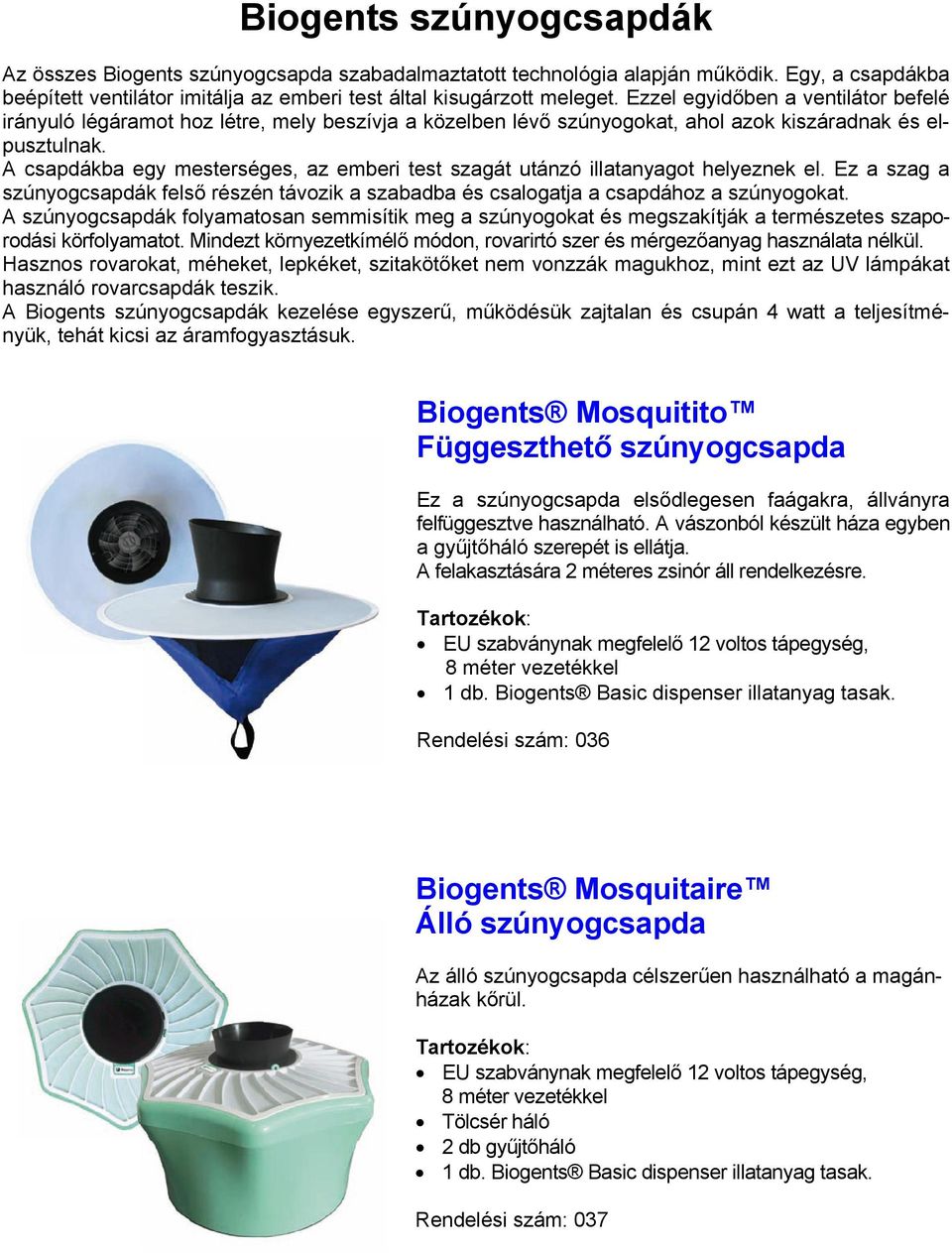 Biogents szúnyogcsapdák

Az összes Biogents szúnyogcsapda szabadalmaztatott technológia alapján működik. Egy, a csapdákba beépített ventilátor imitálja az emberi test által kisugárzott meleget. Ezzel egyidőben a ventilátor befelé irányuló légáramot hoz létre, mely beszívja a közelben lévő szúnyogokat, ahol azok kiszáradnak és elpusztulnak.
A csapdákba egy mesterséges, az emberi test szagát utánzó illatanyagot helyeznek el. Ez a szag a szúnyogcsapdák felső részén távozik a szabadba és csalogatja a csapdához a szúnyogokat.
A szúnyogcsapdák folyamatosan semmisítik meg a szúnyogokat és megszakítják a természetes szaporodási körfolyamatot. Mindezt környezetkímélő módon, rovarirtó szer és mérgezőanyag használata nélkül.
Hasznos rovarokat, méheket, lepkéket, szitakötőket nem vonzzák magukhoz, mint ezt az UV lámpákat használó rovarcsapdák teszik.
A Biogents szúnyogcsapdák kezelése egyszerű, működésük zajtalan és csupán 4 watt a teljesítményük, tehát kicsi az áramfogyasztásuk.

Biogents® Mosquitito™
Függeszthető szúnyogcsapda

Ez a szúnyogcsapda elsődlegesen faágakra, állványra felfüggesztve használható. A vászonból készült háza egyben a gyűjtőháló szerepét is ellátja.
A felakasztására 2 méteres zsinór áll rendelkezésre.

Tartozékok:
• EU szabványnak megfelelő 12 voltos tápegység, 8 méter vezetékkel
• 1 db. Biogents® Basic dispenser illatanyag tasak.

Rendelési szám: 036

Biogents® Mosquitaire™
Álló szúnyogcsapda

Az álló szúnyogcsapda célszerűen használható a magánházak kőrül.

Tartozékok:
• EU szabványnak megfelelő 12 voltos tápegység, 8 méter vezetékkel
• Tölcsér háló
• 2 db gyűjtőháló
• 1 db. Biogents® Basic dispenser illatanyag tasak.

Rendelési szám: 037